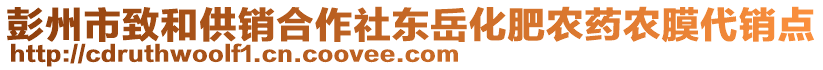 彭州市致和供销合作社东岳化肥农药农膜代销点
http://cdruthwoolf1.cn.coovee.com